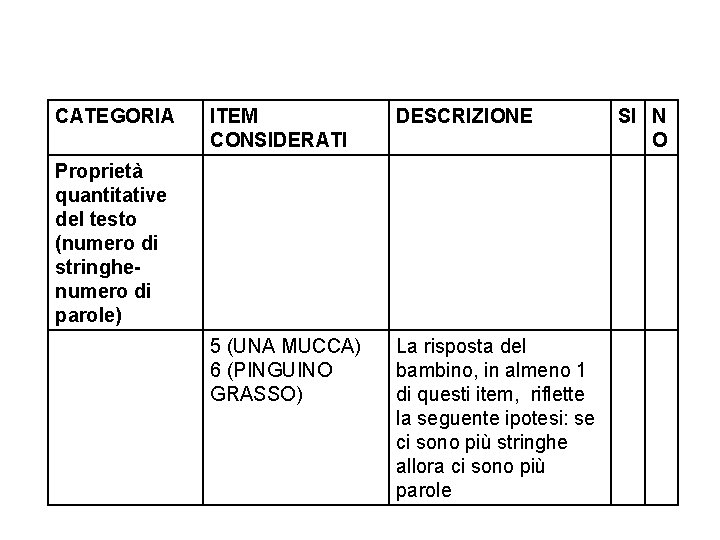 | CATEGORIA | ITEM CONSIDERATI | DESCRIZIONE | SI | NO |
|---|---|---|---|---|
| Proprietà quantitative del testo (numero di stringhe-numero di parole) | | | | |
| | 5 (UNA MUCCA) 6 (PINGUINO GRASSO) | La risposta del bambino, in almeno 1 di questi item, riflette la seguente ipotesi: se ci sono più stringhe allora ci sono più parole | | |